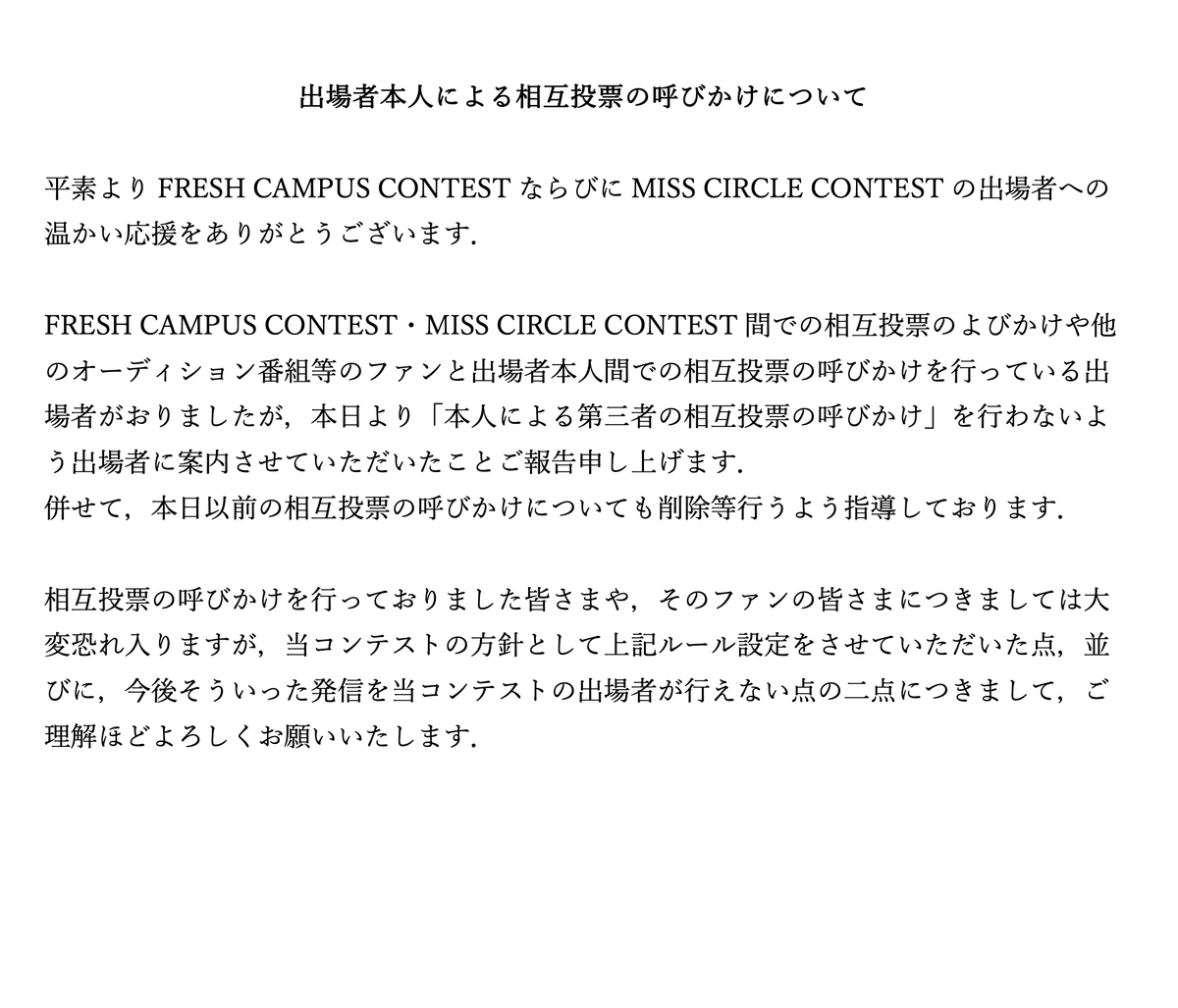 出場者本人による相互投票の呼びかけについて

平素より FRESH CAMPUS CONTEST ならびに MISS CIRCLE CONTEST の出場者への温かい応援をありがとうございます.

FRESH CAMPUS CONTEST・MISS CIRCLE CONTEST 間での相互投票のよびかけや他のオーディション番組等のファンと出場者本人間での相互投票の呼びかけを行っている出場者がおりましたが，本日より「本人による第三者の相互投票の呼びかけ」を行わないよう出場者に案内させていただいたことご報告申し上げます.
併せて，本日以前の相互投票の呼びかけについても削除等行うよう指導しております.

相互投票の呼びかけを行っておりました皆さまや，そのファンの皆さまにつきましては大変恐れ入りますが，当コンテストの方針として上記ルール設定をさせていただいた点，並びに，今後そういった発信を当コンテストの出場者が行えない点の二点につきまして，ご理解ほどよろしくお願いいたします.